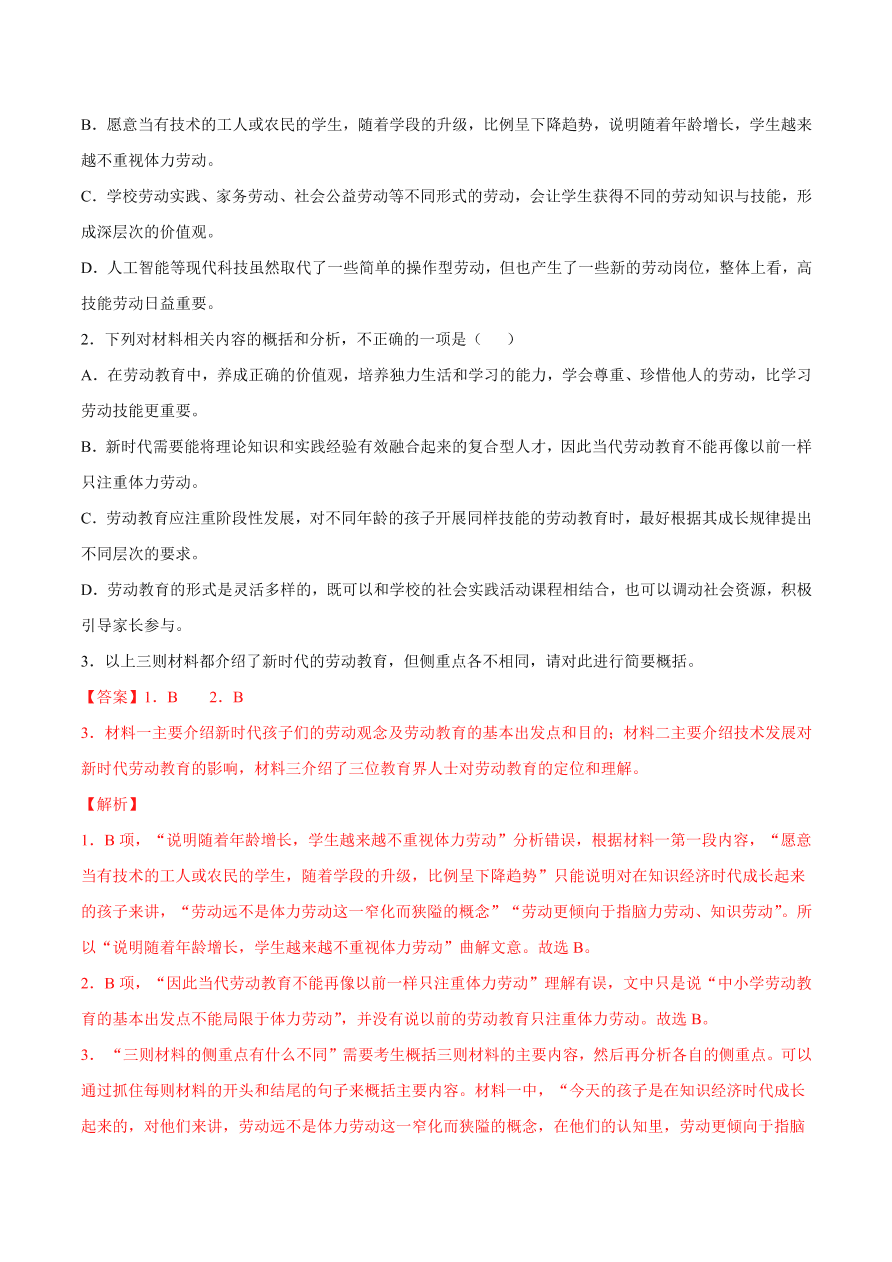 B．愿意当有技术的工人或农民的学生，随着学段的升级，比例呈下降趋势，说明随着年龄增长，学生越来越不重视体力劳动。

C．学校劳动实践、家务劳动、社会公益劳动等不同形式的劳动，会让学生获得不同的劳动知识与技能，形成深层次的价值观。

D．人工智能等现代科技虽然取代了一些简单的操作型劳动，但也产生了一些新的劳动岗位，整体上看，高技能劳动日益重要。

2．下列对材料相关内容的概括和分析，不正确的一项是（　　）

A．在劳动教育中，养成正确的价值观，培养独力生活和学习的能力，学会尊重、珍惜他人的劳动，比学习劳动技能更重要。

B．新时代需要能将理论知识和实践经验有效融合起来的复合型人才，因此当代劳动教育不能再像以前一样只注重体力劳动。

C．劳动教育应注重阶段性发展，对不同年龄的孩子开展同样技能的劳动教育时，最好根据其成长规律提出不同层次的要求。

D．劳动教育的形式是灵活多样的，既可以和学校的社会实践活动课程相结合，也可以调动社会资源，积极引导家长参与。

3．以上三则材料都介绍了新时代的劳动教育，但侧重点各不相同，请对此进行简要概括。

【答案】1．B　　2．B

3．材料一主要介绍新时代孩子们的劳动观念及劳动教育的基本出发点和目的；材料二主要介绍技术发展对新时代劳动教育的影响，材料三介绍了三位教育界人士对劳动教育的定位和理解。

【解析】

1．B 项，“说明随着年龄增长，学生越来越不重视体力劳动”分析错误，根据材料一第一段内容，“愿意当有技术的工人或农民的学生，随着学段的升级，比例呈下降趋势”只能说明对在知识经济时代成长起来的孩子来讲，“劳动远不是体力劳动这一窄化而狭隘的概念”“劳动更倾向于指脑力劳动、知识劳动”。所以“说明随着年龄增长，学生越来越不重视体力劳动”曲解文意。故选 B。

2．B 项，“因此当代劳动教育不能再像以前一样只注重体力劳动”理解有误，文中只是说“中小学劳动教育的基本出发点不能局限于体力劳动”，并没有说以前的劳动教育只注重体力劳动。故选 B。

3．“三则材料的侧重点有什么不同”需要考生概括三则材料的主要内容，然后再分析各自的侧重点。可以通过抓住每则材料的开头和结尾的句子来概括主要内容。材料一中，“今天的孩子是在知识经济时代成长起来的，对他们来讲，劳动远不是体力劳动这一窄化而狭隘的概念，在他们的认知里，劳动更倾向于指脑